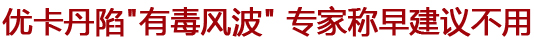 优卡丹陷"有毒风波" 专家称早建议不用